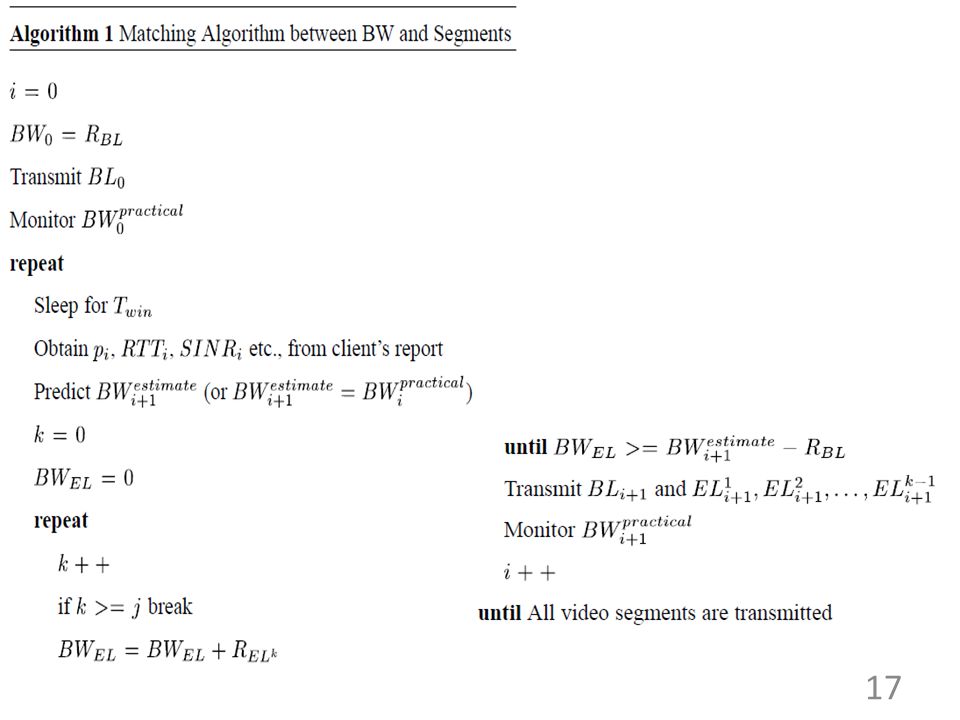 **Algorithm 1** Matching Algorithm between BW and Segments

$i = 0$

$BW_0 = R_{BL}$

Transmit $BL_0$

Monitor $BW_0^{practical}$

**repeat**

Sleep for $T_{win}$

Obtain $p_i$, $RTT_i$, $SINR_i$ etc., from client's report

Predict $BW_{i+1}^{estimate}$ (or $BW_{i+1}^{estimate} = BW_i^{practical}$)

$k = 0$

$BW_{EL} = 0$

**repeat**

$k++$

if $k >= j$ break

$BW_{EL} = BW_{EL} + R_{EL^k}$

**until** $BW_{EL} >= BW_{i+1}^{estimate} - R_{BL}$

Transmit $BL_{i+1}$ and $EL_{i+1}^1, EL_{i+1}^2, \ldots, EL_{i+1}^{k-1}$

Monitor $BW_{i+1}^{practical}$

$i++$

**until** All video segments are transmitted

17